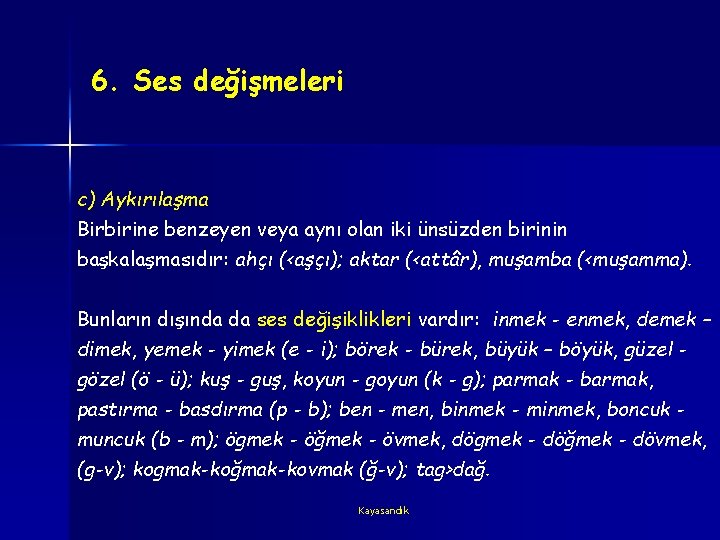 6. Ses değişmeleri

c) Aykırılaşma
Birbirine benzeyen veya aynı olan iki ünsüzden birinin başkalaşmasıdır: ahçı (<aşçı); aktar (<attâr), muşamba (<muşamma).

Bunların dışında da ses değişiklikleri vardır: inmek - enmek, demek – dimek, yemek - yimek (e - i); börek - bürek, büyük – böyük, güzel - gözel (ö - ü); kuş - guş, koyun - goyun (k - g); parmak - barmak, pastırma - basdırma (p - b); ben - men, binmek - minmek, boncuk - muncuk (b - m); ögmek - öğmek - övmek, dögmek - döğmek - dövmek, (g-v); kogmak-koğmak-kovmak (ğ-v); tag>dağ.

Kayasandık